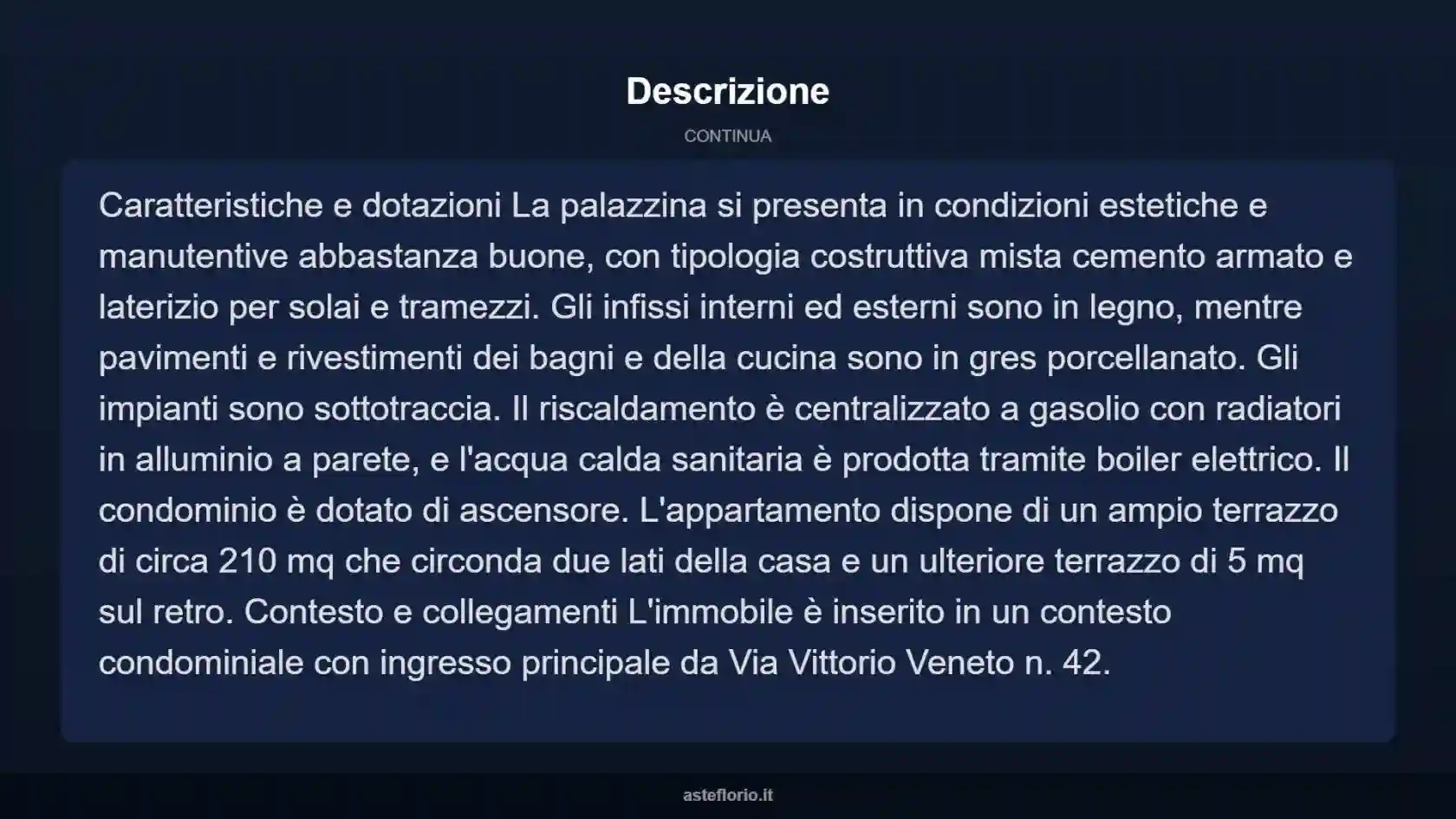 Descrizione

CONTINUA

Caratteristiche e dotazioni La palazzina si presenta in condizioni estetiche e manutentive abbastanza buone, con tipologia costruttiva mista cemento armato e laterizio per solai e tramezzi. Gli infissi interni ed esterni sono in legno, mentre pavimenti e rivestimenti dei bagni e della cucina sono in gres porcellanato. Gli impianti sono sottotraccia. Il riscaldamento è centralizzato a gasolio con radiatori in alluminio a parete, e l'acqua calda sanitaria è prodotta tramite boiler elettrico. Il condominio è dotato di ascensore. L'appartamento dispone di un ampio terrazzo di circa 210 mq che circonda due lati della casa e un ulteriore terrazzo di 5 mq sul retro. Contesto e collegamenti L'immobile è inserito in un contesto condominiale con ingresso principale da Via Vittorio Veneto n. 42.

asteflorio.it